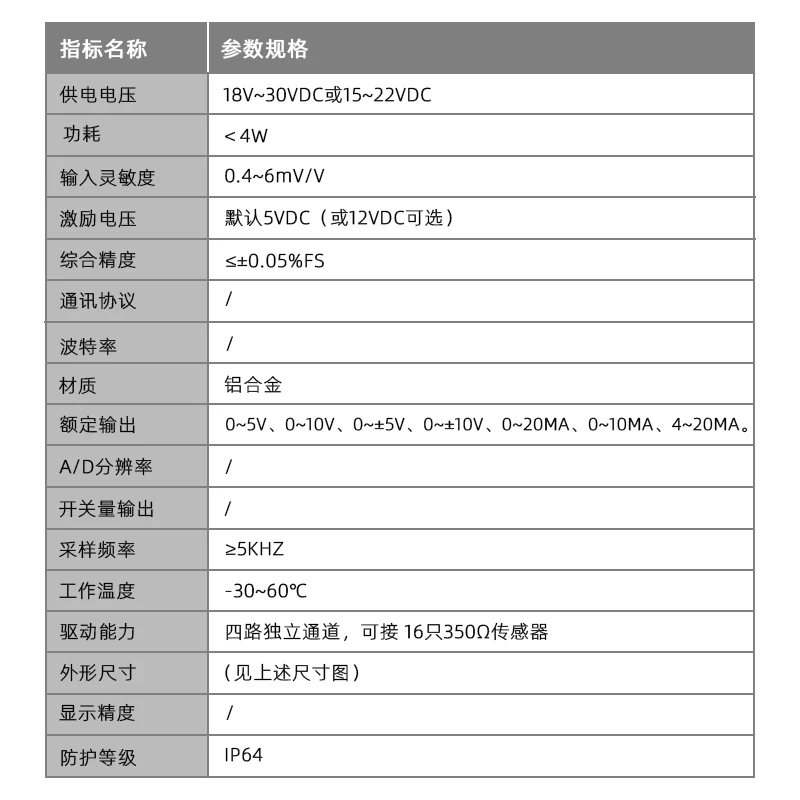 | 指标名称 | 参数规格 |
|---|---|
| 供电电压 | 18V~30VDC或15~22VDC |
| 功耗 | ＜4W |
| 输入灵敏度 | 0.4~6mV/V |
| 激励电压 | 默认5VDC（或12VDC可选） |
| 综合精度 | ≤±0.05%FS |
| 通讯协议 | / |
| 波特率 | / |
| 材质 | 铝合金 |
| 额定输出 | 0~5V、0~10V、0~±5V、0~±10V、0~20MA、0~10MA、4~20MA。 |
| A/D分辨率 | / |
| 开关量输出 | / |
| 采样频率 | ≥5KHZ |
| 工作温度 | -30~60℃ |
| 驱动能力 | 四路独立通道，可接 16只350Ω传感器 |
| 外形尺寸 | （见上述尺寸图） |
| 显示精度 | / |
| 防护等级 | IP64 |